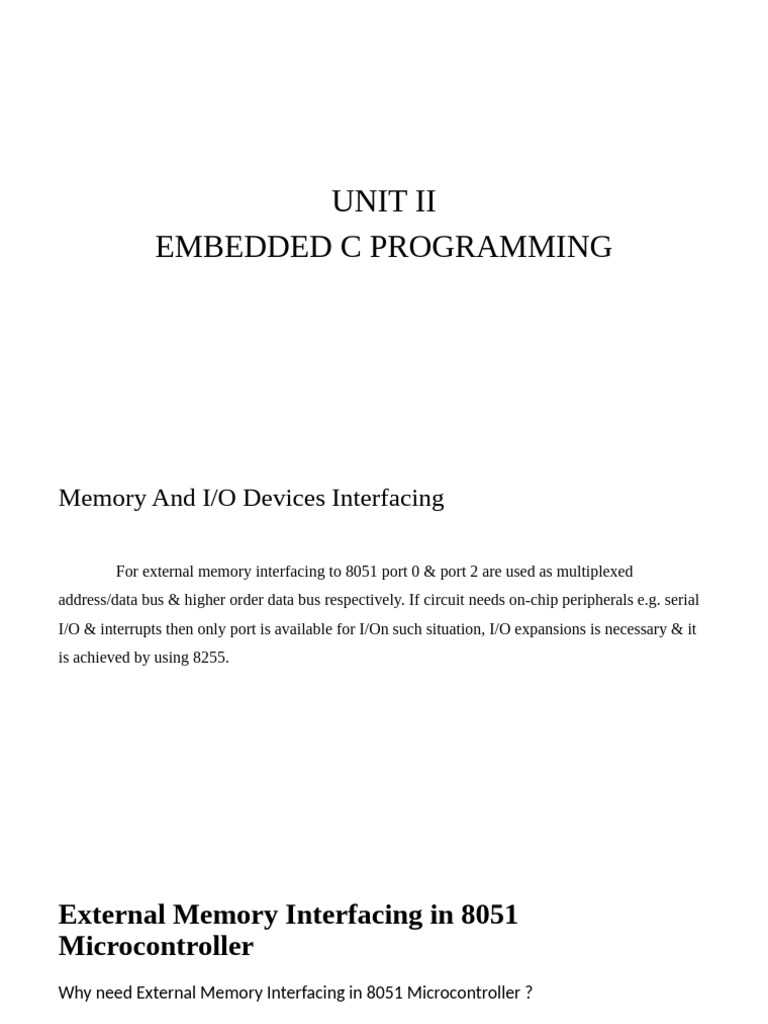 UNIT II
EMBEDDED C PROGRAMMING

Memory And I/O Devices Interfacing

For external memory interfacing to 8051 port 0 & port 2 are used as multiplexed address/data bus & higher order data bus respectively. If circuit needs on-chip peripherals e.g. serial I/O & interrupts then only port is available for I/On such situation, I/O expansions is necessary & it is achieved by using 8255.

External Memory Interfacing in 8051 Microcontroller

Why need External Memory Interfacing in 8051 Microcontroller ?